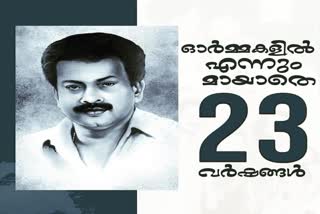 ഓർമ്മകളിൽ
എന്നും
മായാതെ
23
വർഷങ്ങൾ